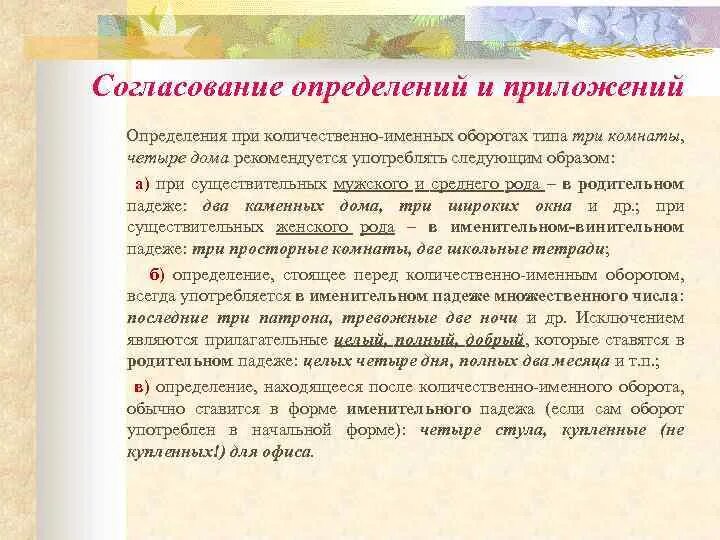 Согласование определений и приложений

Определения при количественно-именных оборотах типа три комнаты, четыре дома рекомендуется употреблять следующим образом:

а) при существительных мужского и среднего рода – в родительном падеже: два каменных дома, три широких окна и др.; при существительных женского рода – в именительном-винительном падеже: три просторные комнаты, две школьные тетради;

б) определение, стоящее перед количественно-именным оборотом, всегда употребляется в именительном падеже множественного числа: последние три патрона, тревожные две ночи и др. Исключением являются прилагательные целый, полный, добрый, которые ставятся в родительном падеже: целых четыре дня, полных два месяца и т.п.;

в) определение, находящееся после количественно-именного оборота, обычно ставится в форме именительного падежа (если сам оборот употреблен в начальной форме): четыре стула, купленные (не купленных!) для офиса.